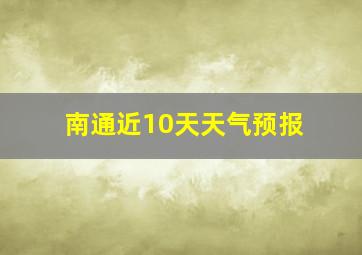 南通近10天天气预报